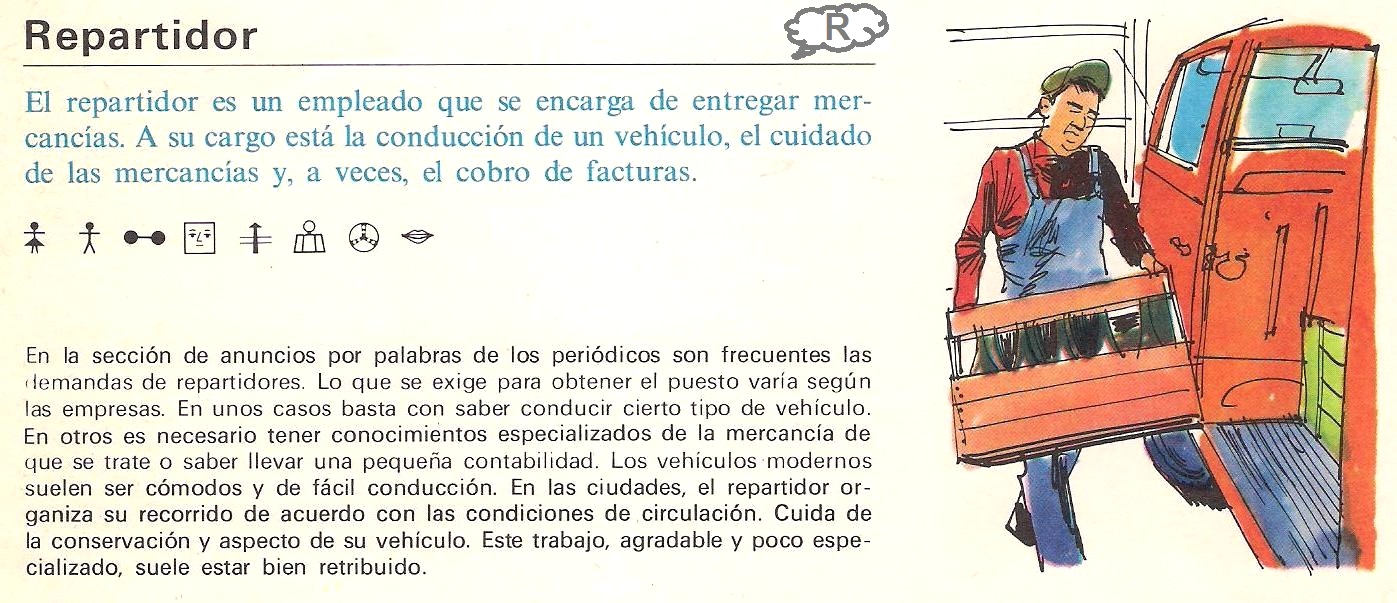 Repartidor

R

El repartidor es un empleado que se encarga de entregar mercancías. A su cargo está la conducción de un vehículo, el cuidado de las mercancías y, a veces, el cobro de facturas.

En la sección de anuncios por palabras de los periódicos son frecuentes las demandas de repartidores. Lo que se exige para obtener el puesto varía según las empresas. En unos casos basta con saber conducir cierto tipo de vehículo. En otros es necesario tener conocimientos especializados de la mercancía de que se trate o saber llevar una pequeña contabilidad. Los vehículos modernos suelen ser cómodos y de fácil conducción. En las ciudades, el repartidor organiza su recorrido de acuerdo con las condiciones de circulación. Cuida de la conservación y aspecto de su vehículo. Este trabajo, agradable y poco especializado, suele estar bien retribuido.